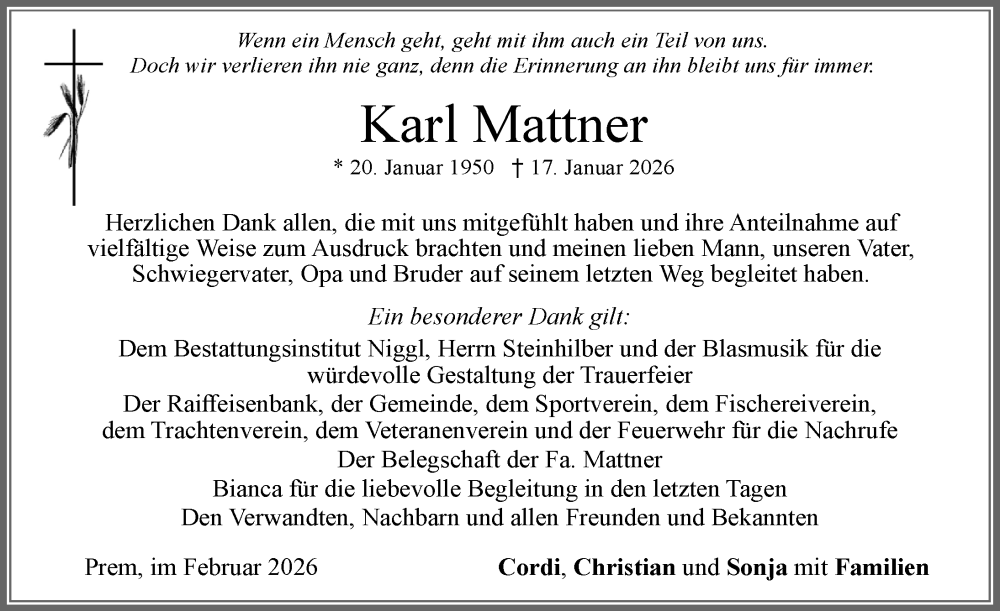 Wenn ein Mensch geht, geht mit ihm auch ein Teil von uns.
Doch wir verlieren ihn nie ganz, denn die Erinnerung an ihn bleibt uns für immer.

Karl Mattner

* 20. Januar 1950 † 17. Januar 2026

Herzlichen Dank allen, die mit uns mitgefühlt haben und ihre Anteilnahme auf vielfältige Weise zum Ausdruck brachten und meinen lieben Mann, unseren Vater, Schwiegervater, Opa und Bruder auf seinem letzten Weg begleitet haben.

Ein besonderer Dank gilt:
Dem Bestattungsinstitut Niggl, Herrn Steinhilber und der Blasmusik für die würdevolle Gestaltung der Trauerfeier
Der Raiffeisenbank, der Gemeinde, dem Sportverein, dem Fischereiverein, dem Trachtenverein, dem Veteranenverein und der Feuerwehr für die Nachrufe
Der Belegschaft der Fa. Mattner
Bianca für die liebevolle Begleitung in den letzten Tagen
Den Verwandten, Nachbarn und allen Freunden und Bekannten

Prem, im Februar 2026

Cordi, Christian und Sonja mit Familien